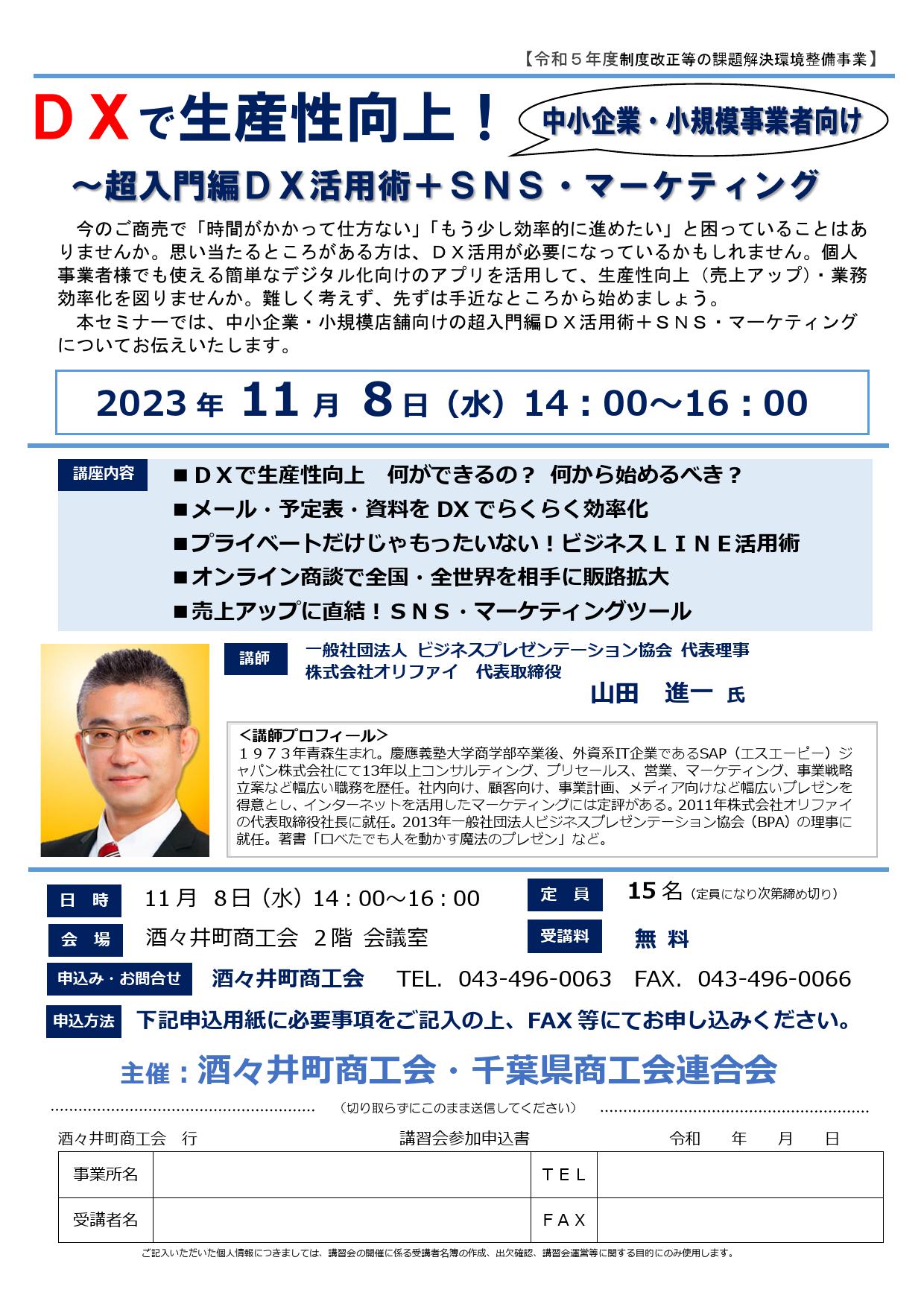 【令和５年度制度改正等の課題解決環境整備事業】

ＤＸで生産性向上！

中小企業・小規模事業者向け

～超入門編ＤＸ活用術＋ＳＮＳ・マーケティング

今のご商売で「時間がかかって仕方ない」「もう少し効率的に進めたい」と困っていることはありませんか。思い当たるところがある方は、ＤＸ活用が必要になっているかもしれません。個人事業者様でも使える簡単なデジタル化向けのアプリを活用して、生産性向上（売上アップ）・業務効率化を図りませんか。難しく考えず、先ずは手近なところから始めましょう。
本セミナーでは、中小企業・小規模店舗向けの超入門編ＤＸ活用術＋ＳＮＳ・マーケティングについてお伝えいたします。

2023 年 11 月 8 日（水）14：00～16：00

講座内容
■ＤＸで生産性向上　何ができるの？ 何から始めるべき？
■メール・予定表・資料を DX でらくらく効率化
■プライベートだけじゃもったいない！ビジネスＬＩＮＥ活用術
■オンライン商談で全国・全世界を相手に販路拡大
■売上アップに直結！ＳＮＳ・マーケティングツール

講師
一般社団法人 ビジネスプレゼンテーション協会 代表理事
株式会社オリファイ　代表取締役
山田　進一 氏

＜講師プロフィール＞
１９７３年青森生まれ。慶應義塾大学商学部卒業後、外資系IT企業であるSAP（エスエーピー）ジャパン株式会社にて13年以上コンサルティング、プリセールス、営業、マーケティング、事業戦略立案など幅広い職務を歴任。社内向け、顧客向け、事業計画、メディア向けなど幅広いプレゼンを得意とし、インターネットを活用したマーケティングには定評がある。2011年株式会社オリファイの代表取締役社長に就任。2013年一般社団法人ビジネスプレゼンテーション協会（BPA）の理事に就任。著書「口べたでも人を動かす魔法のプレゼン」など。

日　時　11月 8日（水）14：00～16：00
定　員　15 名（定員になり次第締め切り）
会　場　酒々井町商工会 ２階 会議室
受講料　無 料
申込み・お問合せ　酒々井町商工会　TEL. 043-496-0063　FAX. 043-496-0066
申込方法　下記申込用紙に必要事項をご記入の上、FAX 等にてお申し込みください。

主催：酒々井町商工会・千葉県商工会連合会

（切り取らずにこのまま送信してください）

酒々井町商工会　行　　講習会参加申込書　　令和　　年　　月　　日

| 事業所名 | | ＴＥＬ | |
|---|---|---|---|
| 受講者名 | | ＦＡＸ | |

ご記入いただいた個人情報につきましては、講習会の開催に係る受講者名簿の作成、出欠確認、講習会運営等に関する目的にのみ使用します。